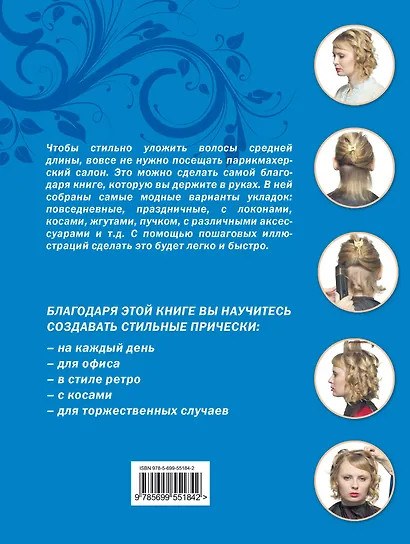 Чтобы стильно уложить волосы средней длины, вовсе не нужно посещать парикмахерский салон. Это можно сделать самой благодаря книге, которую вы держите в руках. В ней собраны самые модные варианты укладок: повседневные, праздничные, с локонами, косами, жгутами, пучком, с различными аксессуарами и т.д. С помощью пошаговых иллюстраций сделать это будет легко и быстро.

БЛАГОДАРЯ ЭТОЙ КНИГЕ ВЫ НАУЧИТЕСЬ СОЗДАВАТЬ СТИЛЬНЫЕ ПРИЧЕСКИ:

– на каждый день
– для офиса
– в стиле ретро
– с косами
– для торжественных случаев

ISBN 978-5-699-55184-2
9 785699 551842 >